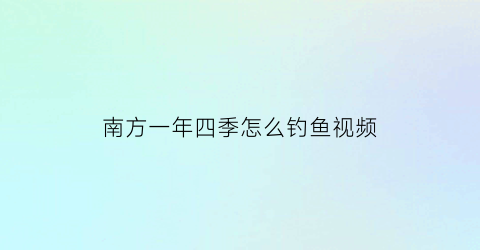 南方一年四季怎么钓鱼视频